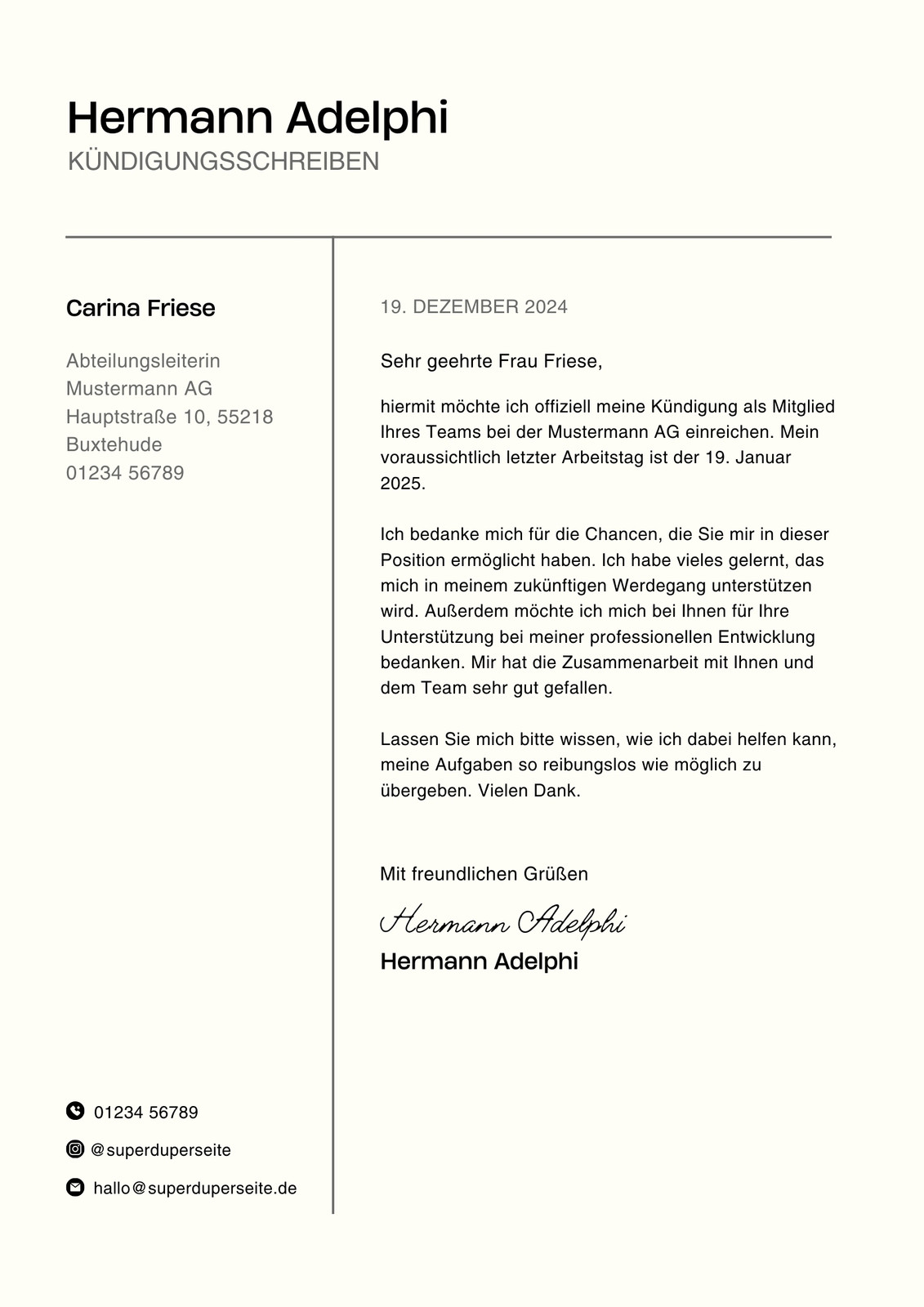 Hermann Adelphi
KÜNDIGUNGSSCHREIBEN

Carina Friese

Abteilungsleiterin
Mustermann AG
Hauptstraße 10, 55218
Buxtehude
01234 56789

01234 56789
@superduperseite
hallo@superduperseite.de

19. DEZEMBER 2024

Sehr geehrte Frau Friese,

hiermit möchte ich offiziell meine Kündigung als Mitglied Ihres Teams bei der Mustermann AG einreichen. Mein voraussichtlich letzter Arbeitstag ist der 19. Januar 2025.

Ich bedanke mich für die Chancen, die Sie mir in dieser Position ermöglicht haben. Ich habe vieles gelernt, das mich in meinem zukünftigen Werdegang unterstützen wird. Außerdem möchte ich mich bei Ihnen für Ihre Unterstützung bei meiner professionellen Entwicklung bedanken. Mir hat die Zusammenarbeit mit Ihnen und dem Team sehr gut gefallen.

Lassen Sie mich bitte wissen, wie ich dabei helfen kann, meine Aufgaben so reibungslos wie möglich zu übergeben. Vielen Dank.

Mit freundlichen Grüßen

Hermann Adelphi
Hermann Adelphi